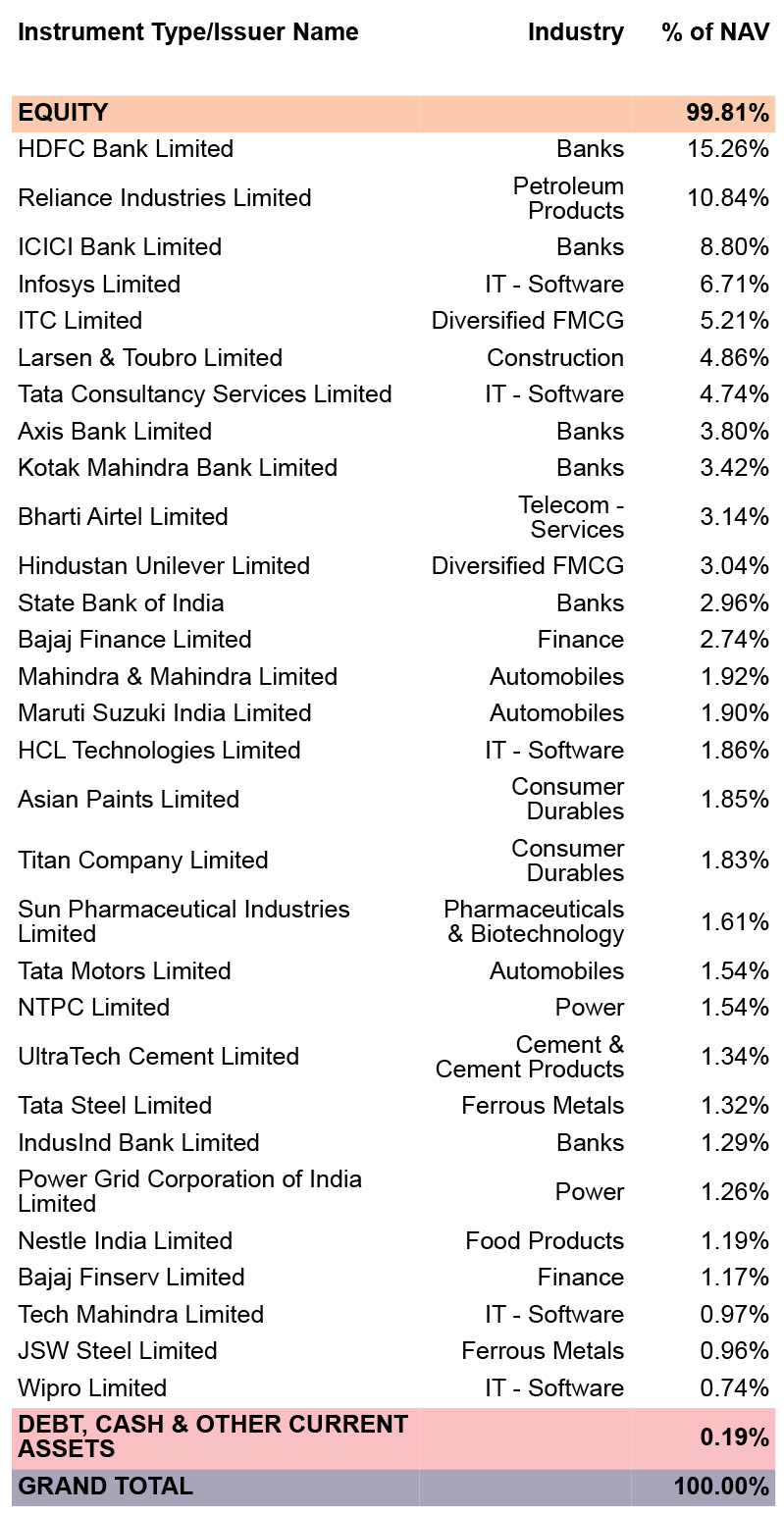 | Instrument Type/Issuer Name | Industry | % of NAV |
|---|---|---|
| EQUITY | | 99.81% |
| HDFC Bank Limited | Banks | 15.26% |
| Reliance Industries Limited | Petroleum Products | 10.84% |
| ICICI Bank Limited | Banks | 8.80% |
| Infosys Limited | IT - Software | 6.71% |
| ITC Limited | Diversified FMCG | 5.21% |
| Larsen & Toubro Limited | Construction | 4.86% |
| Tata Consultancy Services Limited | IT - Software | 4.74% |
| Axis Bank Limited | Banks | 3.80% |
| Kotak Mahindra Bank Limited | Banks | 3.42% |
| Bharti Airtel Limited | Telecom - Services | 3.14% |
| Hindustan Unilever Limited | Diversified FMCG | 3.04% |
| State Bank of India | Banks | 2.96% |
| Bajaj Finance Limited | Finance | 2.74% |
| Mahindra & Mahindra Limited | Automobiles | 1.92% |
| Maruti Suzuki India Limited | Automobiles | 1.90% |
| HCL Technologies Limited | IT - Software | 1.86% |
| Asian Paints Limited | Consumer Durables | 1.85% |
| Titan Company Limited | Consumer Durables | 1.83% |
| Sun Pharmaceutical Industries Limited | Pharmaceuticals & Biotechnology | 1.61% |
| Tata Motors Limited | Automobiles | 1.54% |
| NTPC Limited | Power | 1.54% |
| UltraTech Cement Limited | Cement & Cement Products | 1.34% |
| Tata Steel Limited | Ferrous Metals | 1.32% |
| IndusInd Bank Limited | Banks | 1.29% |
| Power Grid Corporation of India Limited | Power | 1.26% |
| Nestle India Limited | Food Products | 1.19% |
| Bajaj Finserv Limited | Finance | 1.17% |
| Tech Mahindra Limited | IT - Software | 0.97% |
| JSW Steel Limited | Ferrous Metals | 0.96% |
| Wipro Limited | IT - Software | 0.74% |
| DEBT, CASH & OTHER CURRENT ASSETS | | 0.19% |
| GRAND TOTAL | | 100.00% |